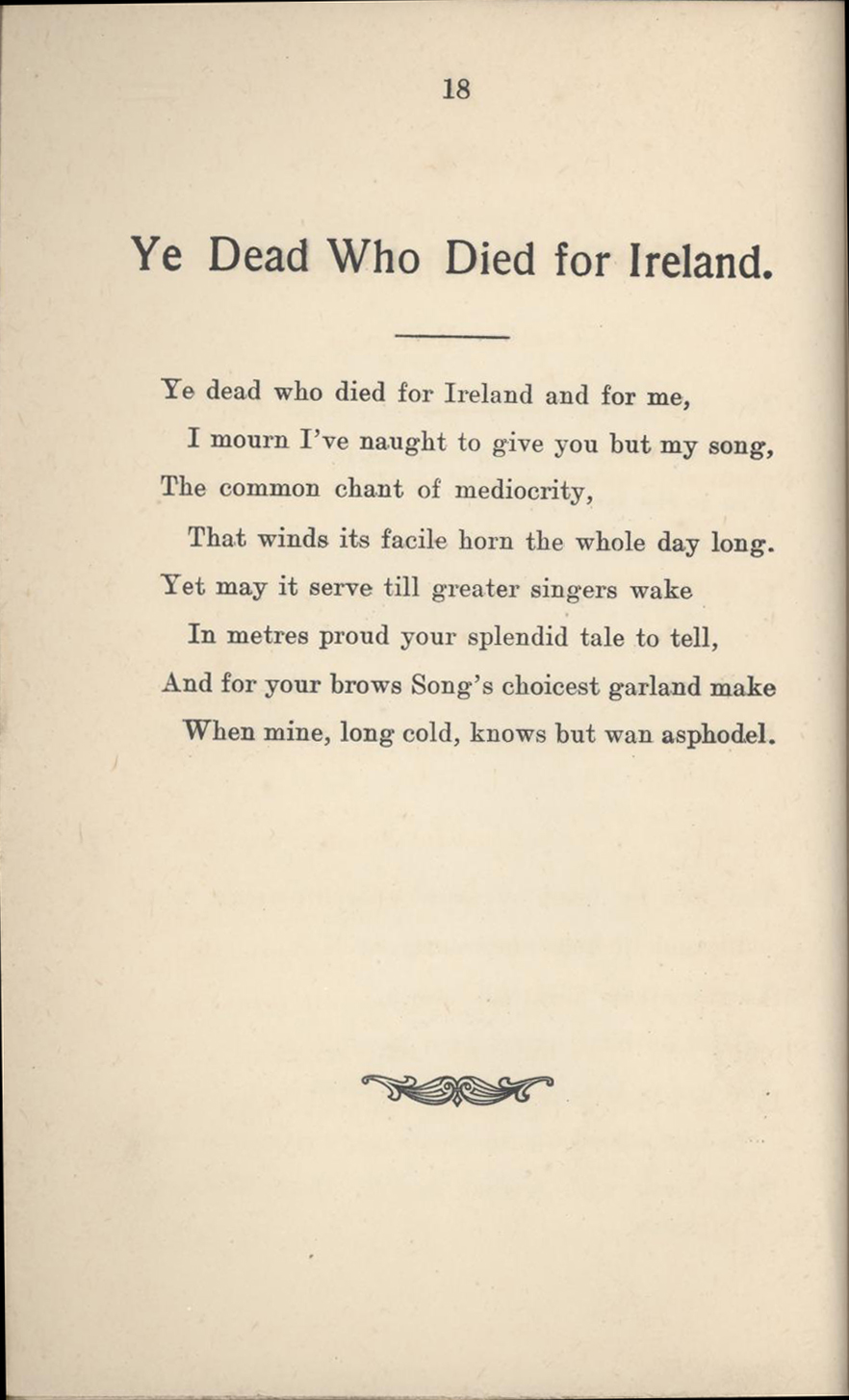 18

Ye Dead Who Died for Ireland.

Ye dead who died for Ireland and for me,
I mourn I've naught to give you but my song,
The common chant of mediocrity,
That winds its facile horn the whole day long.
Yet may it serve till greater singers wake
In metres proud your splendid tale to tell,
And for your brows Song's choicest garland make
When mine, long cold, knows but wan asphodel.